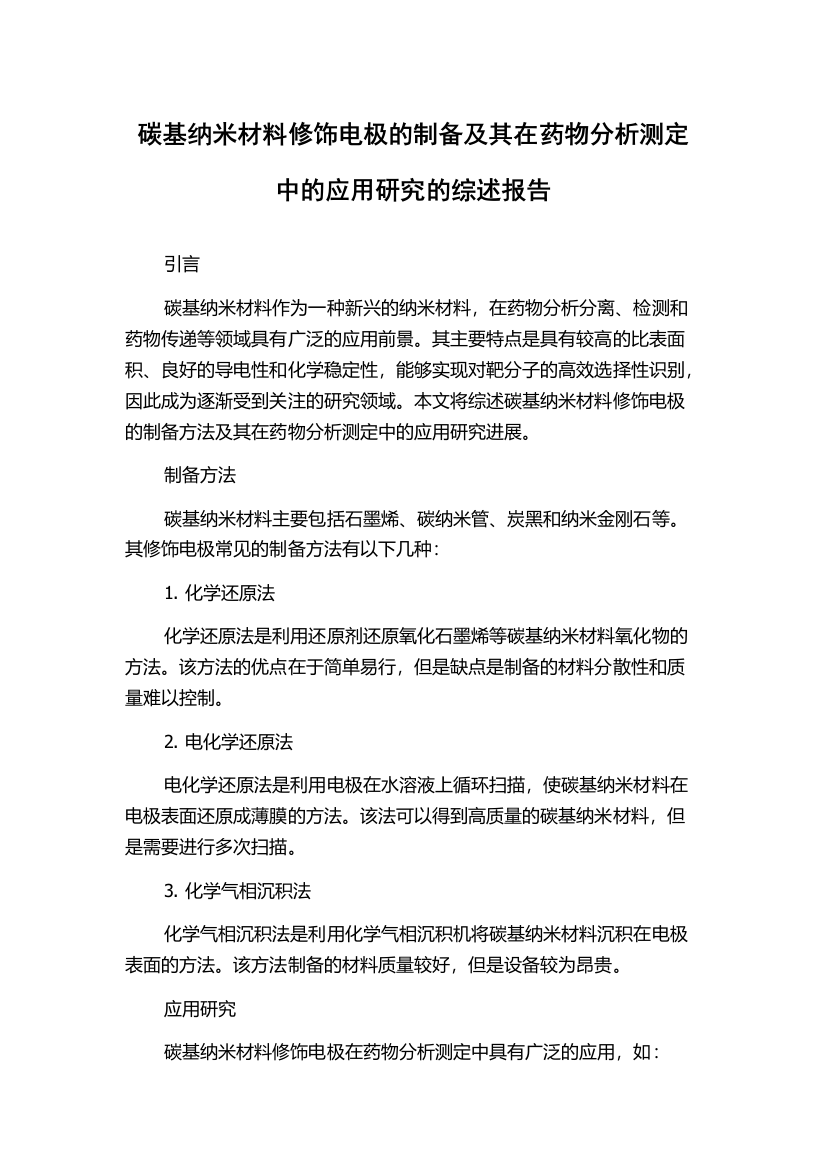 碳基纳米材料修饰电极的制备及其在药物分析测定中的应用研究的综述报告

引言

碳基纳米材料作为一种新兴的纳米材料，在药物分析分离、检测和药物传递等领域具有广泛的应用前景。其主要特点是具有较高的比表面积、良好的导电性和化学稳定性，能够实现对靶分子的高效选择性识别，因此成为逐渐受到关注的研究领域。本文将综述碳基纳米材料修饰电极的制备方法及其在药物分析测定中的应用研究进展。

制备方法

碳基纳米材料主要包括石墨烯、碳纳米管、炭黑和纳米金刚石等。其修饰电极常见的制备方法有以下几种：

1. 化学还原法

化学还原法是利用还原剂还原氧化石墨烯等碳基纳米材料氧化物的方法。该方法的优点在于简单易行，但是缺点是制备的材料分散性和质量难以控制。

2. 电化学还原法

电化学还原法是利用电极在水溶液上循环扫描，使碳基纳米材料在电极表面还原成薄膜的方法。该法可以得到高质量的碳基纳米材料，但是需要进行多次扫描。

3. 化学气相沉积法

化学气相沉积法是利用化学气相沉积机将碳基纳米材料沉积在电极表面的方法。该方法制备的材料质量较好，但是设备较为昂贵。

应用研究

碳基纳米材料修饰电极在药物分析测定中具有广泛的应用，如：